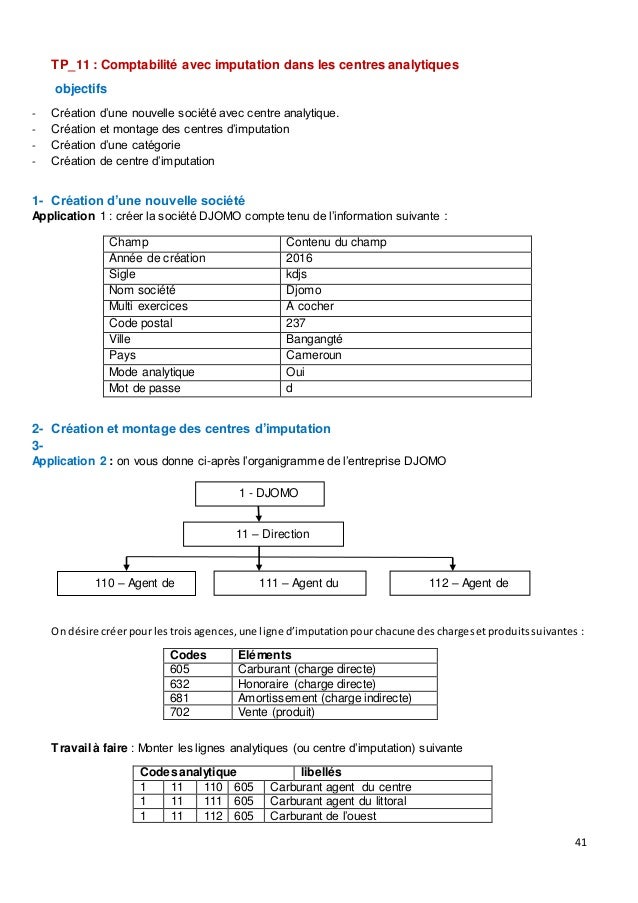 TP_11 : Comptabilité avec imputation dans les centres analytiques

objectifs

- Création d'une nouvelle société avec centre analytique.
- Création et montage des centres d'imputation
- Création d'une catégorie
- Création de centre d'imputation

1- Création d'une nouvelle société

Application 1 : créer la société DJOMO compte tenu de l'information suivante :

| Champ | Contenu du champ |
|---|---|
| Année de création | 2016 |
| Sigle | kdjs |
| Nom société | Djomo |
| Multi exercices | A cocher |
| Code postal | 237 |
| Ville | Bangangté |
| Pays | Cameroun |
| Mode analytique | Oui |
| Mot de passe | d |

2- Création et montage des centres d'imputation

3-

Application 2 : on vous donne ci-après l'organigramme de l'entreprise DJOMO

1 - DJOMO

11 – Direction

110 – Agent de

111 – Agent du

112 – Agent de

On désire créer pour les trois agences, une ligne d'imputation pour chacune des charges et produits suivantes :

| Codes | Eléments |
|---|---|
| 605 | Carburant (charge directe) |
| 632 | Honoraire (charge directe) |
| 681 | Amortissement (charge indirecte) |
| 702 | Vente (produit) |

Travail à faire : Monter les lignes analytiques (ou centre d'imputation) suivante

| Codes analytique | | | | libellés |
|---|---|---|---|---|
| 1 | 11 | 110 | 605 | Carburant agent du centre |
| 1 | 11 | 111 | 605 | Carburant agent du littoral |
| 1 | 11 | 112 | 605 | Carburant de l'ouest |

41